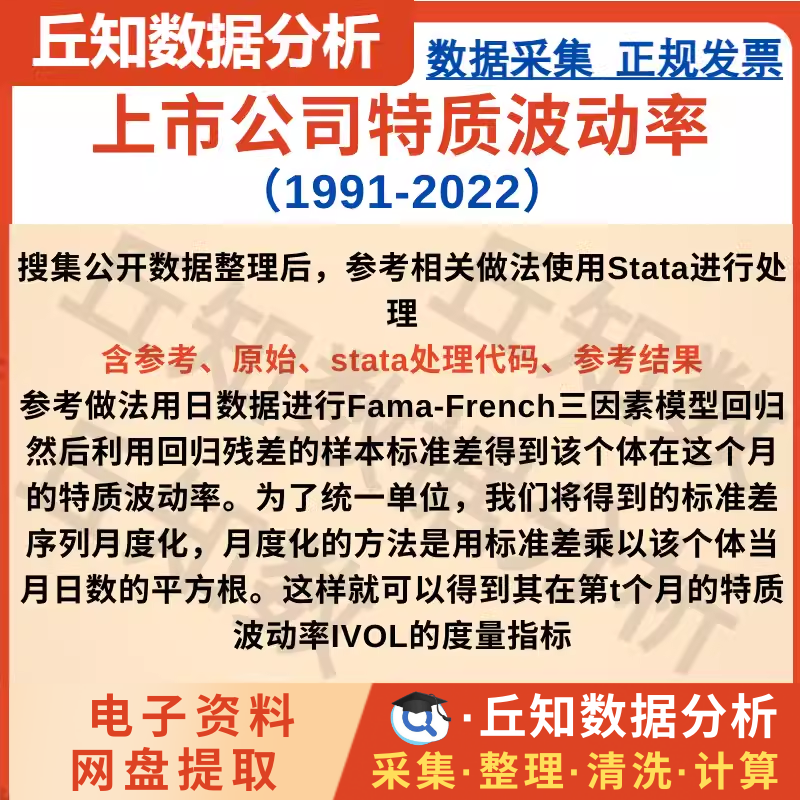 丘知数据分析

数据采集 正规发票

上市公司特质波动率

（1991-2022）

搜集公开数据整理后，参考相关做法使用Stata进行处理

含参考、原始、stata处理代码、参考结果

参考做法用日数据进行Fama-French三因素模型回归然后利用回归残差的样本标准差得到该个体在这个月的特质波动率。为了统一单位，我们将得到的标准差序列月度化，月度化的方法是用标准差乘以该个体当月日数的平方根。这样就可以得到其在第t个月的特质波动率IVOL的度量指标

电子资料
网盘提取

·丘知数据分析
采集·整理·清洗·计算

丘知数据分析